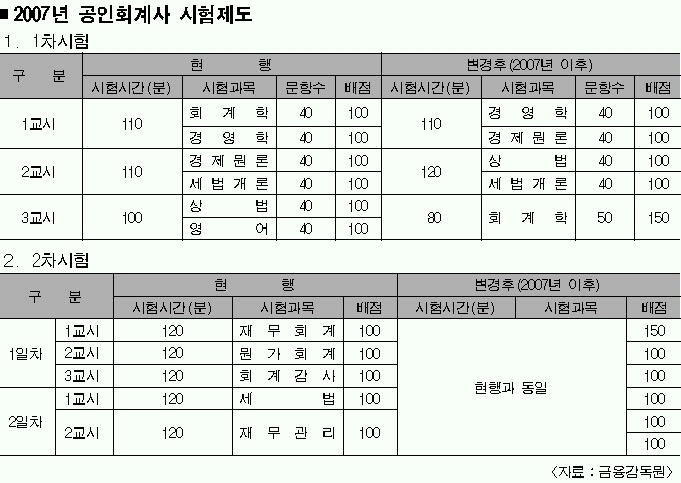 ■ 2007년 공인회계사 시험제도

1. 1차시험

| 구 분 | 현 행 | | | | 변경후(2007년 이후) | | | |
|---|---|---|---|---|---|---|---|---|
| | 시험시간(분) | 시험과목 | 문항수 | 배점 | 시험시간(분) | 시험과목 | 문항수 | 배점 |
| 1교시 | 110 | 회 계 학 | 40 | 100 | 110 | 경 영 학 | 40 | 100 |
| | | 경 영 학 | 40 | 100 | | 경 제 원 론 | 40 | 100 |
| 2교시 | 110 | 경 제 원 론 | 40 | 100 | 120 | 상 법 | 40 | 100 |
| | | 세 법 개 론 | 40 | 100 | | 세 법 개 론 | 40 | 100 |
| 3교시 | 100 | 상 법 | 40 | 100 | 80 | 회 계 학 | 50 | 150 |
| | | 영 어 | 40 | 100 | | | | |

2. 2차시험

| 구 분 | | 현 행 | | | 변경후(2007년 이후) | | |
|---|---|---|---|---|---|---|---|
| | | 시험시간(분) | 시험과목 | 배점 | 시험시간(분) | 시험과목 | 배점 |
| 1일차 | 1교시 | 120 | 재 무 회 계 | 100 | 현행과 동일 | | 150 |
| | 2교시 | 120 | 원 가 회 계 | 100 | | | 100 |
| | 3교시 | 120 | 회 계 감 사 | 100 | | | 100 |
| 2일차 | 1교시 | 120 | 세 법 | 100 | | | 100 |
| | 2교시 | 120 | 재 무 관 리 | 100 | | | 100 |
| | | | | | | | 100 |

<자료 : 금융감독원>